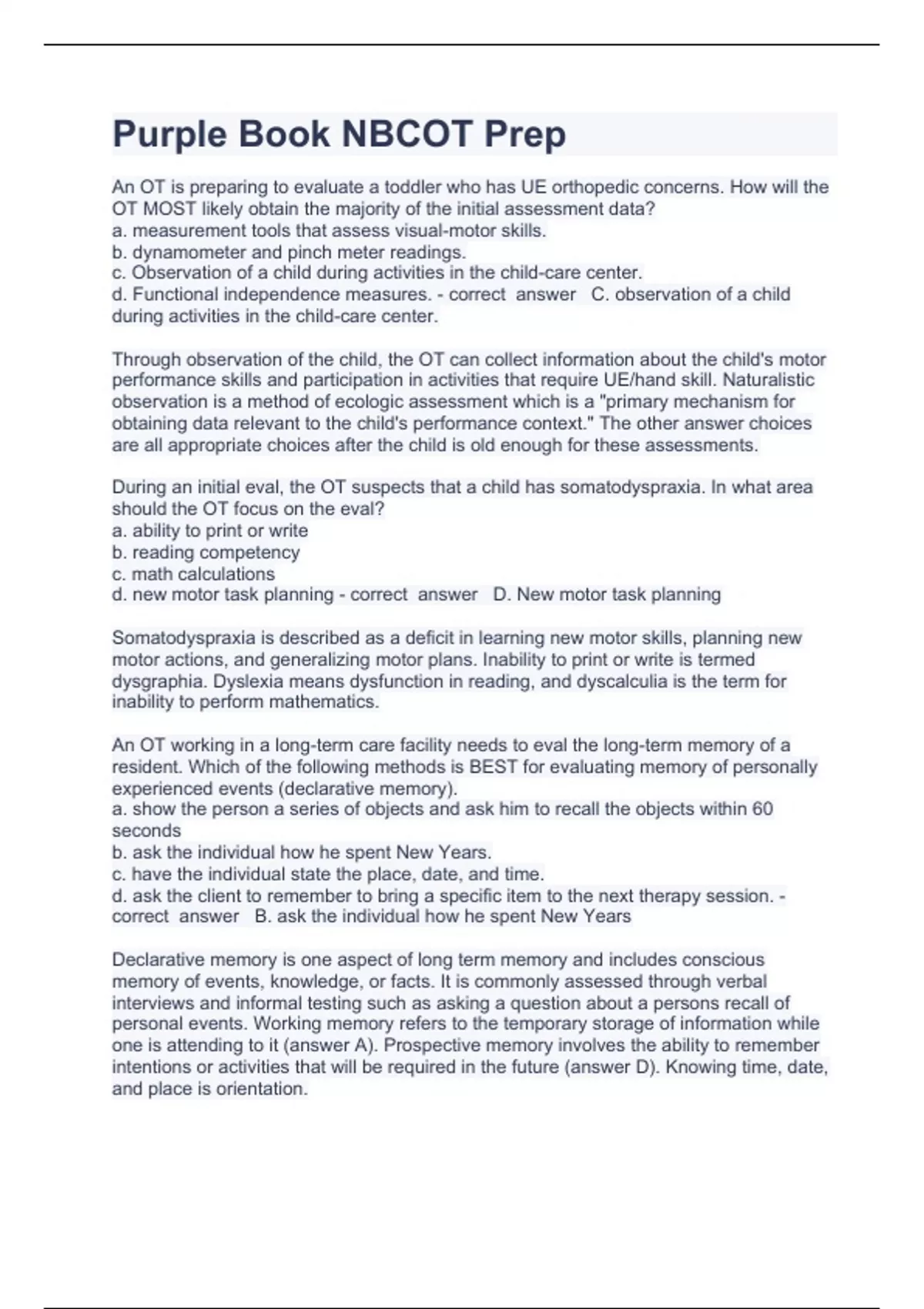 Purple Book NBCOT Prep

An OT is preparing to evaluate a toddler who has UE orthopedic concerns. How will the OT MOST likely obtain the majority of the initial assessment data?
a. measurement tools that assess visual-motor skills.
b. dynamometer and pinch meter readings.
c. Observation of a child during activities in the child-care center.
d. Functional independence measures. - correct answer C. observation of a child during activities in the child-care center.

Through observation of the child, the OT can collect information about the child's motor performance skills and participation in activities that require UE/hand skill. Naturalistic observation is a method of ecologic assessment which is a "primary mechanism for obtaining data relevant to the child's performance context." The other answer choices are all appropriate choices after the child is old enough for these assessments.

During an initial eval, the OT suspects that a child has somatodyspraxia. In what area should the OT focus on the eval?
a. ability to print or write
b. reading competency
c. math calculations
d. new motor task planning - correct answer D. New motor task planning

Somatodyspraxia is described as a deficit in learning new motor skills, planning new motor actions, and generalizing motor plans. Inability to print or write is termed dysgraphia. Dyslexia means dysfunction in reading, and dyscalculia is the term for inability to perform mathematics.

An OT working in a long-term care facility needs to eval the long-term memory of a resident. Which of the following methods is BEST for evaluating memory of personally experienced events (declarative memory).
a. show the person a series of objects and ask him to recall the objects within 60 seconds
b. ask the individual how he spent New Years.
c. have the individual state the place, date, and time.
d. ask the client to remember to bring a specific item to the next therapy session. - correct answer B. ask the individual how he spent New Years

Declarative memory is one aspect of long term memory and includes conscious memory of events, knowledge, or facts. It is commonly assessed through verbal interviews and informal testing such as asking a question about a persons recall of personal events. Working memory refers to the temporary storage of information while one is attending to it (answer A). Prospective memory involves the ability to remember intentions or activities that will be required in the future (answer D). Knowing time, date, and place is orientation.